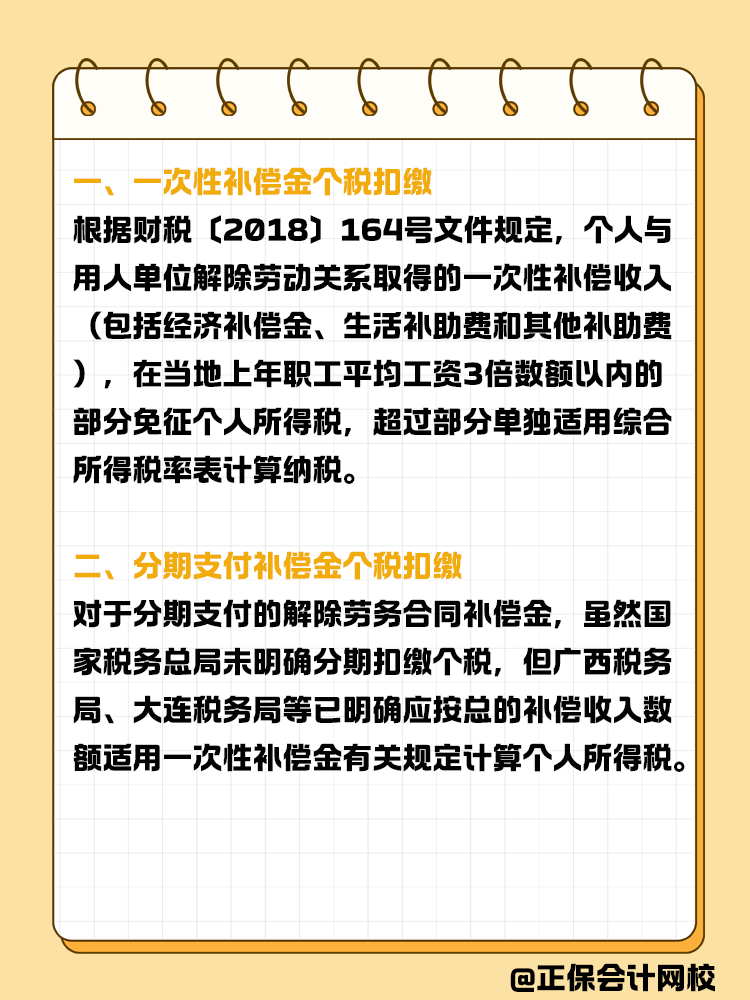 一、一次性补偿金个税扣缴

根据财税〔2018〕164号文件规定，个人与用人单位解除劳动关系取得的一次性补偿收入（包括经济补偿金、生活补助费和其他补助费），在当地上年职工平均工资3倍数额以内的部分免征个人所得税，超过部分单独适用综合所得税率表计算纳税。

二、分期支付补偿金个税扣缴

对于分期支付的解除劳务合同补偿金，虽然国家税务总局未明确分期扣缴个税，但广西税务局、大连税务局等已明确应按总的补偿收入数额适用一次性补偿金有关规定计算个人所得税。

@正保会计网校